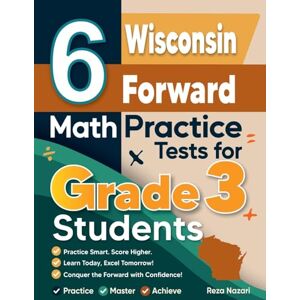 6 Wisconsin Forward

Math Practice Tests for

Grade 3 Students

Practice Smart. Score Higher.
Learn Today, Excel Tomorrow!
Conquer the Forward with Confidence!

Practice Master Achieve

Reza Nazari